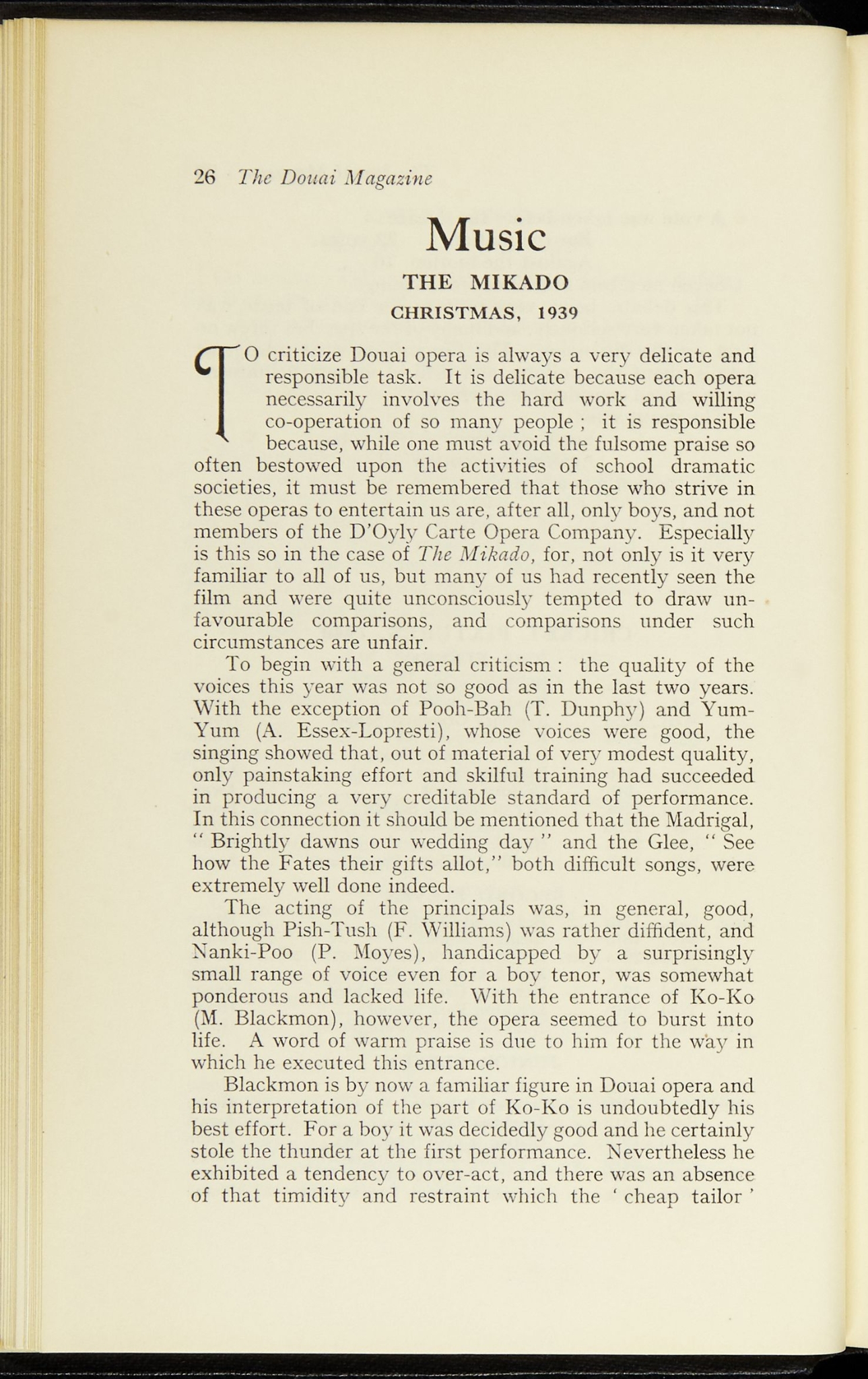 26 The Douai Magazine

Music

THE MIKADO

CHRISTMAS, 1939

TO criticize Douai opera is always a very delicate and responsible task. It is delicate because each opera necessarily involves the hard work and willing co-operation of so many people ; it is responsible because, while one must avoid the fulsome praise so often bestowed upon the activities of school dramatic societies, it must be remembered that those who strive in these operas to entertain us are, after all, only boys, and not members of the D'Oyly Carte Opera Company. Especially is this so in the case of The Mikado, for, not only is it very familiar to all of us, but many of us had recently seen the film and were quite unconsciously tempted to draw unfavourable comparisons, and comparisons under such circumstances are unfair.

To begin with a general criticism : the quality of the voices this year was not so good as in the last two years. With the exception of Pooh-Bah (T. Dunphy) and Yum-Yum (A. Essex-Lopresti), whose voices were good, the singing showed that, out of material of very modest quality, only painstaking effort and skilful training had succeeded in producing a very creditable standard of performance. In this connection it should be mentioned that the Madrigal, " Brightly dawns our wedding day " and the Glee, " See how the Fates their gifts allot," both difficult songs, were extremely well done indeed.

The acting of the principals was, in general, good, although Pish-Tush (F. Williams) was rather diffident, and Nanki-Poo (P. Moyes), handicapped by a surprisingly small range of voice even for a boy tenor, was somewhat ponderous and lacked life. With the entrance of Ko-Ko (M. Blackmon), however, the opera seemed to burst into life. A word of warm praise is due to him for the way in which he executed this entrance.

Blackmon is by now a familiar figure in Douai opera and his interpretation of the part of Ko-Ko is undoubtedly his best effort. For a boy it was decidedly good and he certainly stole the thunder at the first performance. Nevertheless he exhibited a tendency to over-act, and there was an absence of that timidity and restraint which the ' cheap tailor '